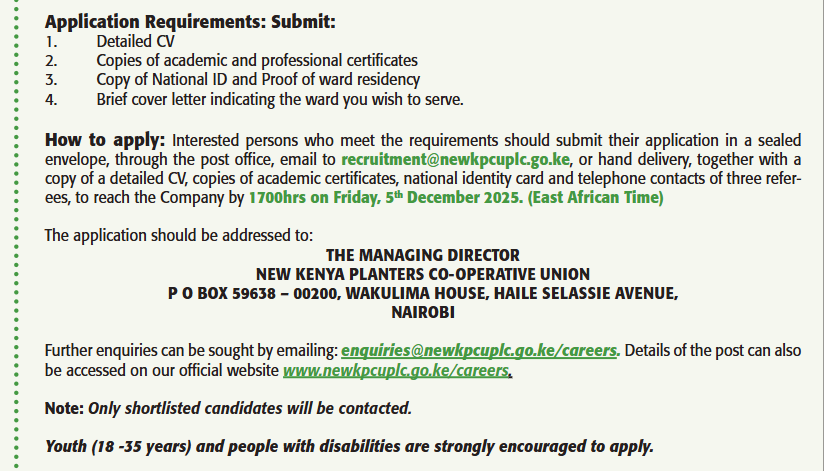 Application Requirements: Submit:
1. Detailed CV
2. Copies of academic and professional certificates
3. Copy of National ID and Proof of ward residency
4. Brief cover letter indicating the ward you wish to serve.

How to apply: Interested persons who meet the requirements should submit their application in a sealed envelope, through the post office, email to recruitment@newkpcuplc.go.ke, or hand delivery, together with a copy of a detailed CV, copies of academic certificates, national identity card and telephone contacts of three referees, to reach the Company by 1700hrs on Friday, 5$^{th}$ December 2025. (East African Time)

The application should be addressed to:
THE MANAGING DIRECTOR
NEW KENYA PLANTERS CO-OPERATIVE UNION
P O BOX 59638 – 00200, WAKULIMA HOUSE, HAILE SELASSIE AVENUE,
NAIROBI

Further enquiries can be sought by emailing: enquiries@newkpcuplc.go.ke/careers. Details of the post can also be accessed on our official website www.newkpcuplc.go.ke/careers.

Note: Only shortlisted candidates will be contacted.

Youth (18 -35 years) and people with disabilities are strongly encouraged to apply.